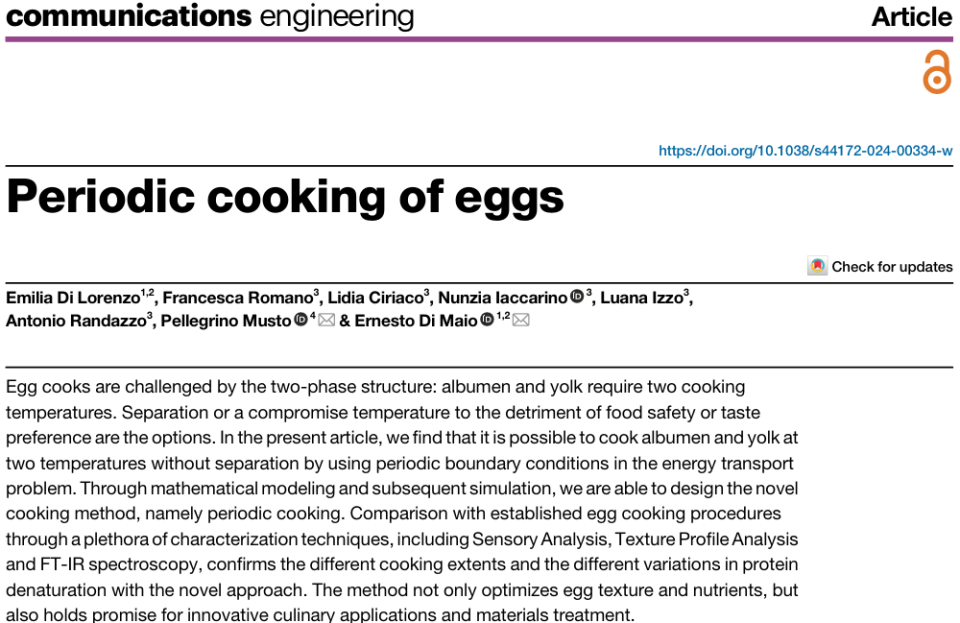 communications engineering

Article

https://doi.org/10.1038/s44172-024-00334-w

Periodic cooking of eggs

Check for updates

Emilia Di Lorenzo$^{1,2}$, Francesca Romano$^{3}$, Lidia Ciriaco$^{3}$, Nunzia Iaccarino$^{3}$, Luana Izzo$^{3}$, Antonio Randazzo$^{3}$, Pellegrino Musto$^{4}$ & Ernesto Di Maio$^{1,2}$

Egg cooks are challenged by the two-phase structure: albumen and yolk require two cooking temperatures. Separation or a compromise temperature to the detriment of food safety or taste preference are the options. In the present article, we find that it is possible to cook albumen and yolk at two temperatures without separation by using periodic boundary conditions in the energy transport problem. Through mathematical modeling and subsequent simulation, we are able to design the novel cooking method, namely periodic cooking. Comparison with established egg cooking procedures through a plethora of characterization techniques, including Sensory Analysis, Texture Profile Analysis and FT-IR spectroscopy, confirms the different cooking extents and the different variations in protein denaturation with the novel approach. The method not only optimizes egg texture and nutrients, but also holds promise for innovative culinary applications and materials treatment.